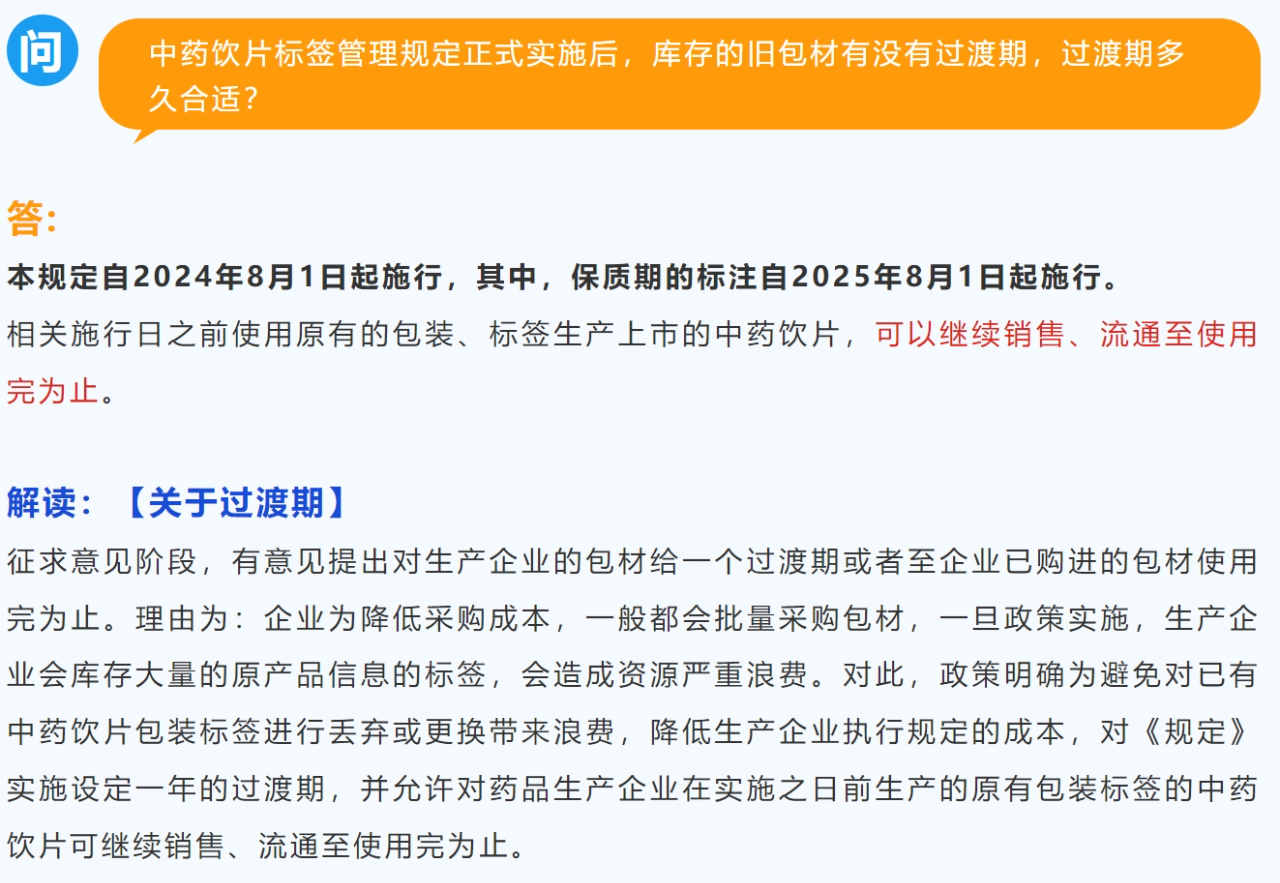 问

中药饮片标签管理规定正式实施后，库存的旧包材有没有过渡期，过渡期多久合适？

答:

本规定自2024年8月1日起施行，其中，保质期的标注自2025年8月1日起施行。

相关施行日之前使用原有的包装、标签生产上市的中药饮片，可以继续销售、流通至使用完为止。

解读：【关于过渡期】

征求意见阶段，有意见提出对生产企业的包材给一个过渡期或者至企业已购进的包材使用完为止。理由为：企业为降低采购成本，一般都会批量采购包材，一旦政策实施，生产企业会库存大量的原产品信息的标签，会造成资源严重浪费。对此，政策明确为避免对已有中药饮片包装标签进行丢弃或更换带来浪费，降低生产企业执行规定的成本，对《规定》实施设定一年的过渡期，并允许对药品生产企业在实施之日前生产的原有包装标签的中药饮片可继续销售、流通至使用完为止。